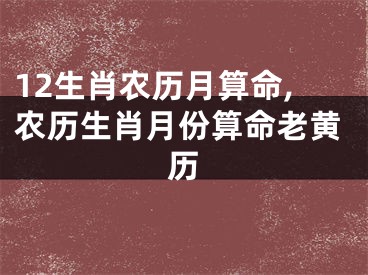 12生肖农历月算命，农历生肖月份算命老黄历